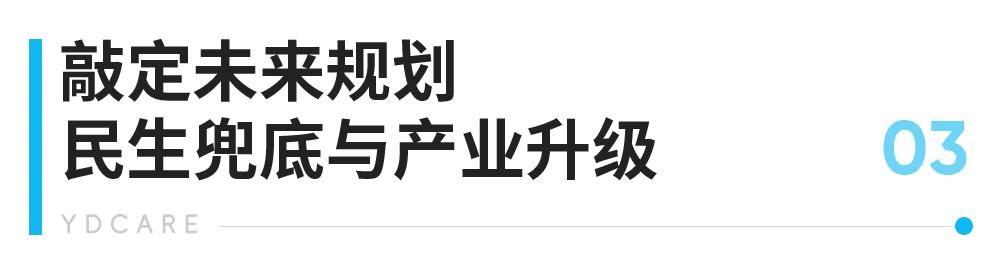 敲定未来规划
民生兜底与产业升级

03

YDCARE